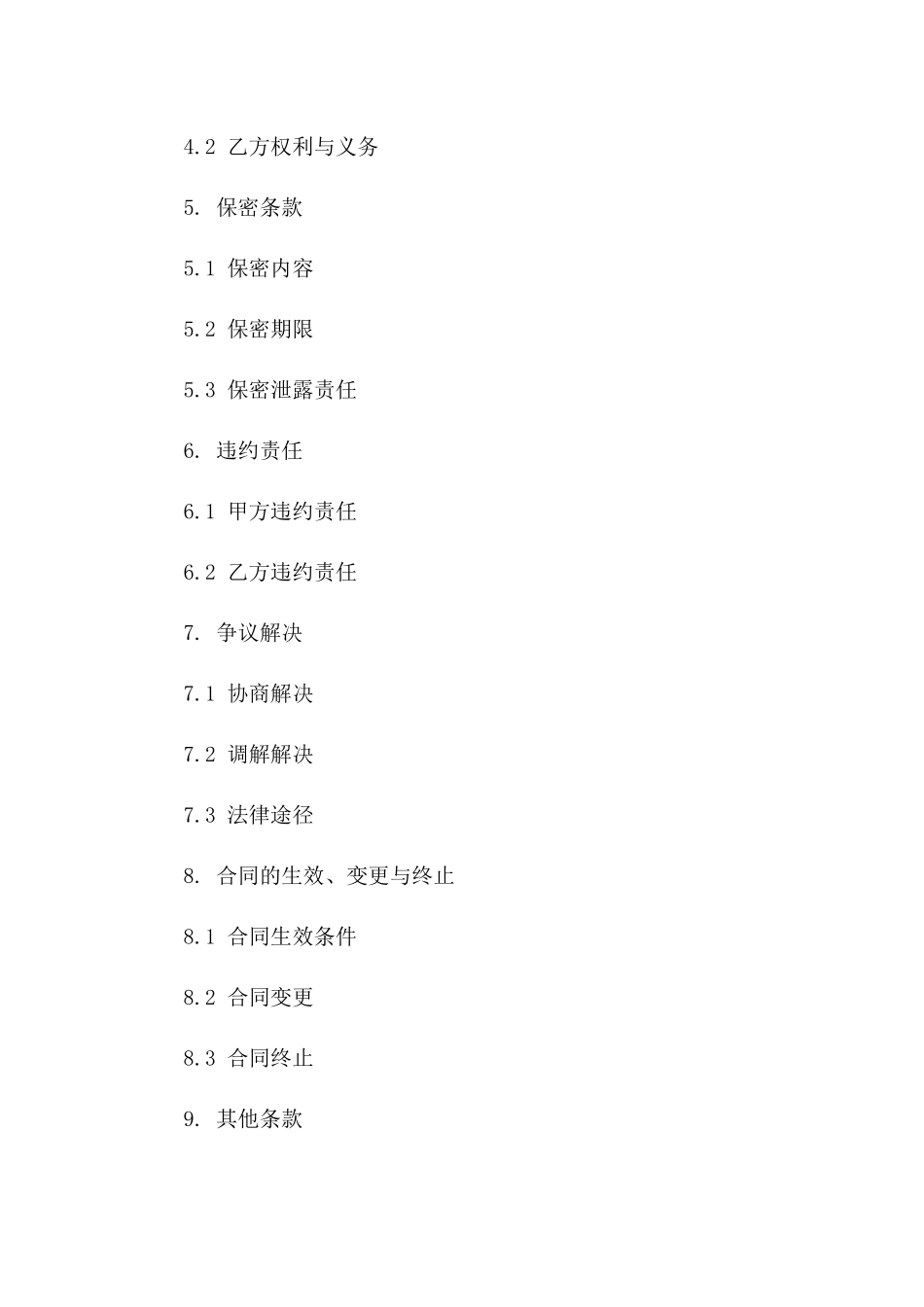 4.2 乙方权利与义务

5. 保密条款

5.1 保密内容

5.2 保密期限

5.3 保密泄露责任

6. 违约责任

6.1 甲方违约责任

6.2 乙方违约责任

7. 争议解决

7.1 协商解决

7.2 调解解决

7.3 法律途径

8. 合同的生效、变更与终止

8.1 合同生效条件

8.2 合同变更

8.3 合同终止

9. 其他条款